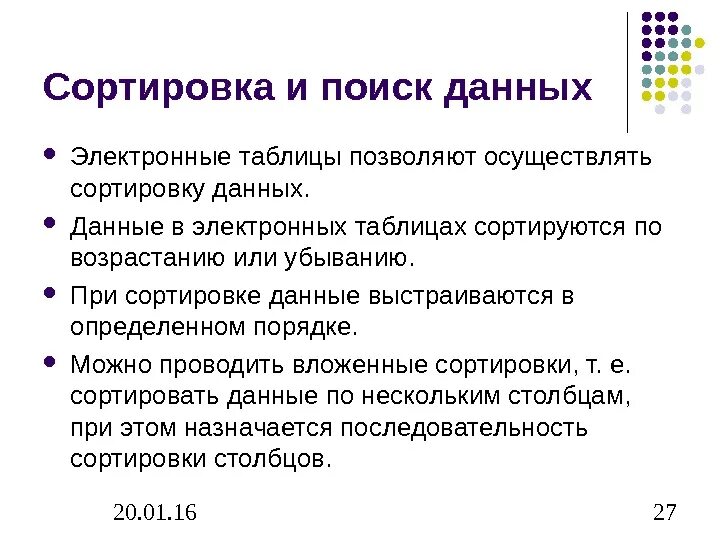 Сортировка и поиск данных

• Электронные таблицы позволяют осуществлять сортировку данных.
• Данные в электронных таблицах сортируются по возрастанию или убыванию.
• При сортировке данные выстраиваются в определенном порядке.
• Можно проводить вложенные сортировки, т. е. сортировать данные по нескольким столбцам, при этом назначается последовательность сортировки столбцов.

20.01.16

27